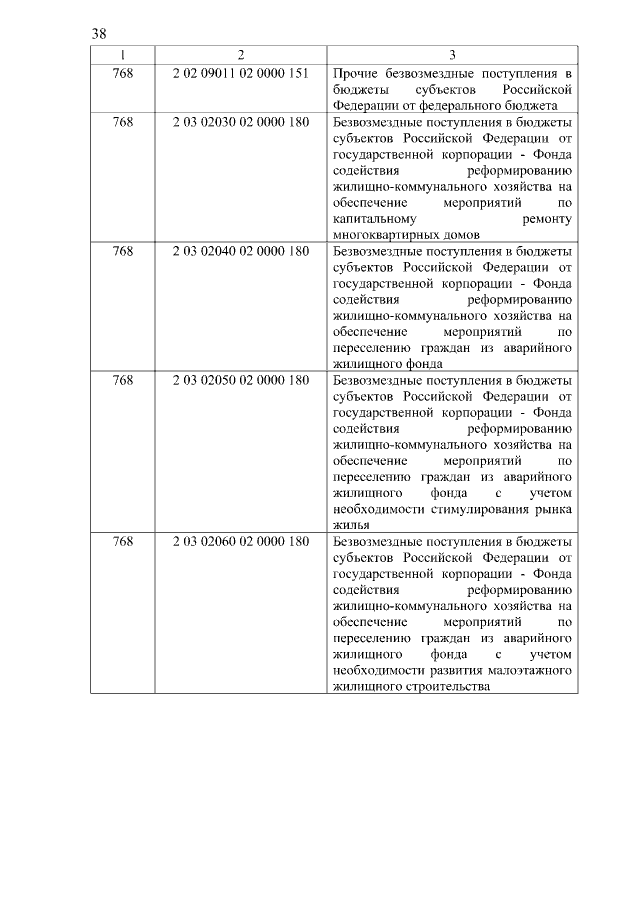 38

| 1 | 2 | 3 |
|---|---|---|
| 768 | 2 02 09011 02 0000 151 | Прочие безвозмездные поступления в бюджеты субъектов Российской Федерации от федерального бюджета |
| 768 | 2 03 02030 02 0000 180 | Безвозмездные поступления в бюджеты субъектов Российской Федерации от государственной корпорации - Фонда содействия реформированию жилищно-коммунального хозяйства на обеспечение мероприятий по капитальному ремонту многоквартирных домов |
| 768 | 2 03 02040 02 0000 180 | Безвозмездные поступления в бюджеты субъектов Российской Федерации от государственной корпорации - Фонда содействия реформированию жилищно-коммунального хозяйства на обеспечение мероприятий по переселению граждан из аварийного жилищного фонда |
| 768 | 2 03 02050 02 0000 180 | Безвозмездные поступления в бюджеты субъектов Российской Федерации от государственной корпорации - Фонда содействия реформированию жилищно-коммунального хозяйства на обеспечение мероприятий по переселению граждан из аварийного жилищного фонда с учетом необходимости стимулирования рынка жилья |
| 768 | 2 03 02060 02 0000 180 | Безвозмездные поступления в бюджеты субъектов Российской Федерации от государственной корпорации - Фонда содействия реформированию жилищно-коммунального хозяйства на обеспечение мероприятий по переселению граждан из аварийного жилищного фонда с учетом необходимости развития малоэтажного жилищного строительства |